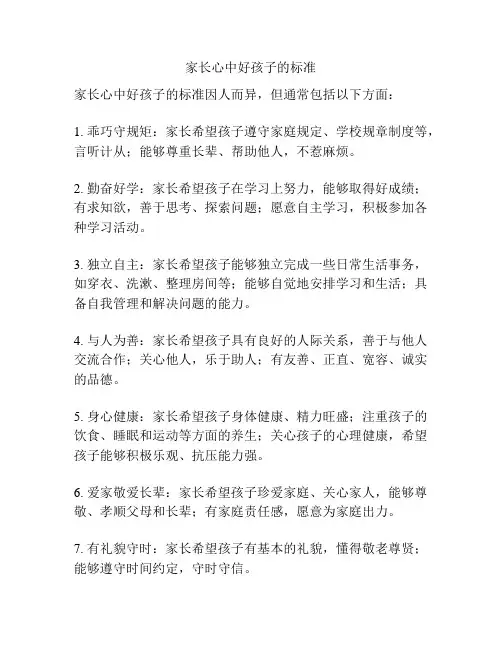 家长心中好孩子的标准

家长心中好孩子的标准因人而异，但通常包括以下方面：

1. 乖巧守规矩：家长希望孩子遵守家庭规定、学校规章制度等，言听计从；能够尊重长辈、帮助他人，不惹麻烦。

2. 勤奋好学：家长希望孩子在学习上努力，能够取得好成绩；有求知欲，善于思考、探索问题；愿意自主学习，积极参加各种学习活动。

3. 独立自主：家长希望孩子能够独立完成一些日常生活事务，如穿衣、洗漱、整理房间等；能够自觉地安排学习和生活；具备自我管理和解决问题的能力。

4. 与人为善：家长希望孩子具有良好的人际关系，善于与他人交流合作；关心他人，乐于助人；有友善、正直、宽容、诚实的品德。

5. 身心健康：家长希望孩子身体健康、精力旺盛；注重孩子的饮食、睡眠和运动等方面的养生；关心孩子的心理健康，希望孩子能够积极乐观、抗压能力强。

6. 爱家敬爱长辈：家长希望孩子珍爱家庭、关心家人，能够尊敬、孝顺父母和长辈；有家庭责任感，愿意为家庭出力。

7. 有礼貌守时：家长希望孩子有基本的礼貌，懂得敬老尊贤；能够遵守时间约定，守时守信。